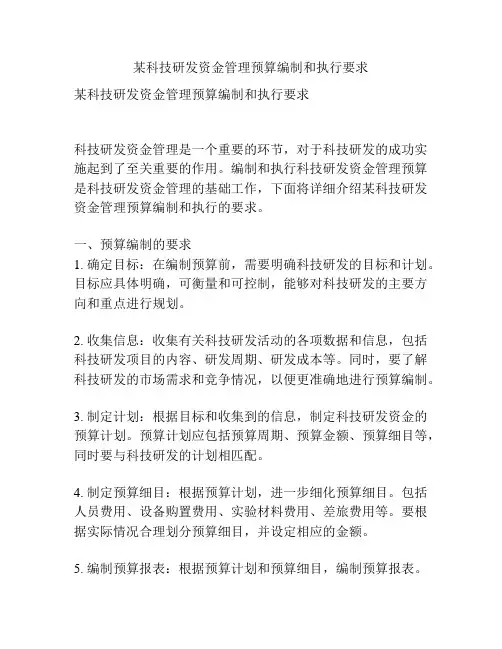 某科技研发资金管理预算编制和执行要求

某科技研发资金管理预算编制和执行要求

科技研发资金管理是一个重要的环节，对于科技研发的成功实施起到了至关重要的作用。编制和执行科技研发资金管理预算是科技研发资金管理的基础工作，下面将详细介绍某科技研发资金管理预算编制和执行的要求。

一、预算编制的要求
1. 确定目标：在编制预算前，需要明确科技研发的目标和计划。目标应具体明确，可衡量和可控制，能够对科技研发的主要方向和重点进行规划。

2. 收集信息：收集有关科技研发活动的各项数据和信息，包括科技研发项目的内容、研发周期、研发成本等。同时，要了解科技研发的市场需求和竞争情况，以便更准确地进行预算编制。

3. 制定计划：根据目标和收集到的信息，制定科技研发资金的预算计划。预算计划应包括预算周期、预算金额、预算细目等，同时要与科技研发的计划相匹配。

4. 制定预算细目：根据预算计划，进一步细化预算细目。包括人员费用、设备购置费用、实验材料费用、差旅费用等。要根据实际情况合理划分预算细目，并设定相应的金额。

5. 编制预算报表：根据预算计划和预算细目，编制预算报表。